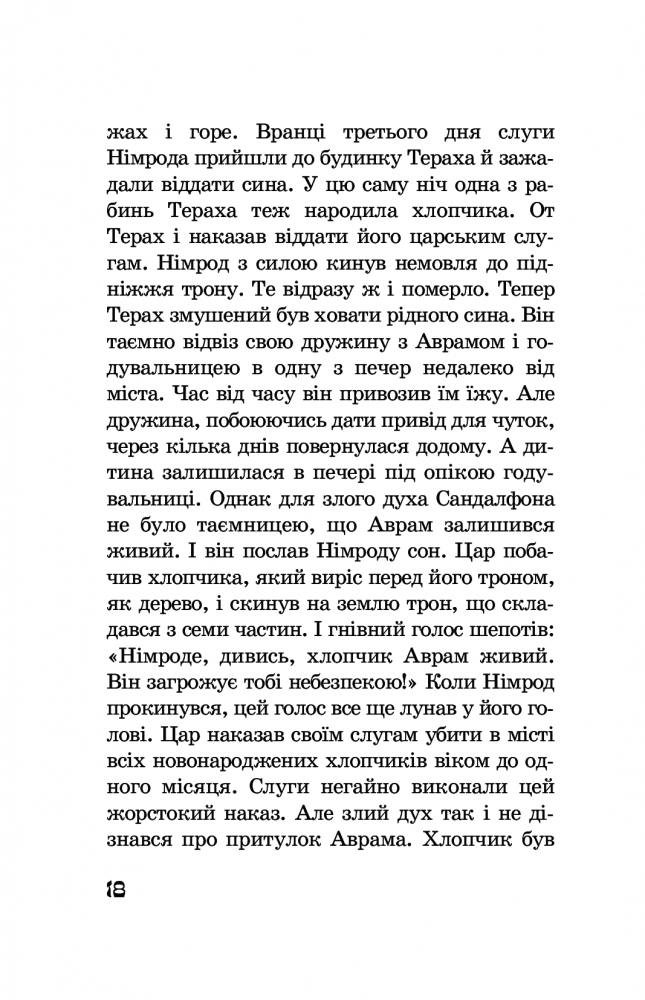 жах і горе. Вранці третього дня слуги Німрода прийшли до будинку Тераха й зажадали віддати сина. У цю саму ніч одна з рабинь Тераха теж народила хлопчика. От Терах і наказав віддати його царським слугам. Німрод з силою кинув немовля до підніжжя трону. Те відразу ж і померло. Тепер Терах змушений був ховати рідного сина. Він таємно відвіз свою дружину з Аврамом і годувальницею в одну з печер недалеко від міста. Час від часу він привозив їм їжу. Але дружина, побоюючись дати привід для чуток, через кілька днів повернулася додому. А дитина залишилася в печері під опікою годувальниці. Однак для злого духа Сандалфона не було таємницею, що Аврам залишився живий. І він послав Німроду сон. Цар побачив хлопчика, який виріс перед його троном, як дерево, і скинув на землю трон, що складався з семи частин. І гнівний голос шепотів: «Німроде, дивись, хлопчик Аврам живий. Він загрожує тобі небезпекою!» Коли Німрод прокинувся, цей голос все ще лунав у його голові. Цар наказав своїм слугам убити в місті всіх новонароджених хлопчиків віком до одного місяця. Слуги негайно виконали цей жорстокий наказ. Але злий дух так і не дізнався про притулок Аврама. Хлопчик був

18